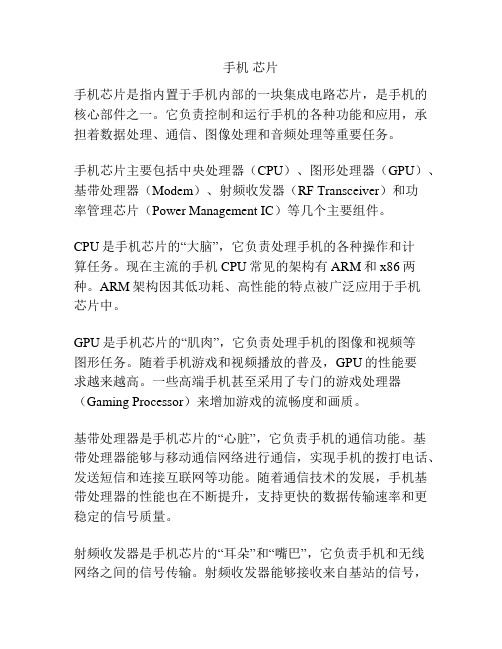 手机 芯片

手机芯片是指内置于手机内部的一块集成电路芯片，是手机的核心部件之一。它负责控制和运行手机的各种功能和应用，承担着数据处理、通信、图像处理和音频处理等重要任务。

手机芯片主要包括中央处理器（CPU）、图形处理器（GPU）、基带处理器（Modem）、射频收发器（RF Transceiver）和功率管理芯片（Power Management IC）等几个主要组件。

CPU 是手机芯片的“大脑”，它负责处理手机的各种操作和计算任务。现在主流的手机 CPU 常见的架构有 ARM 和 x86 两种。ARM 架构因其低功耗、高性能的特点被广泛应用于手机芯片中。

GPU 是手机芯片的“肌肉”，它负责处理手机的图像和视频等图形任务。随着手机游戏和视频播放的普及，GPU 的性能要求越来越高。一些高端手机甚至采用了专门的游戏处理器（Gaming Processor）来增加游戏的流畅度和画质。

基带处理器是手机芯片的“心脏”，它负责手机的通信功能。基带处理器能够与移动通信网络进行通信，实现手机的拨打电话、发送短信和连接互联网等功能。随着通信技术的发展，手机基带处理器的性能也在不断提升，支持更快的数据传输速率和更稳定的信号质量。

射频收发器是手机芯片的“耳朵”和“嘴巴”，它负责手机和无线网络之间的信号传输。射频收发器能够接收来自基站的信号，